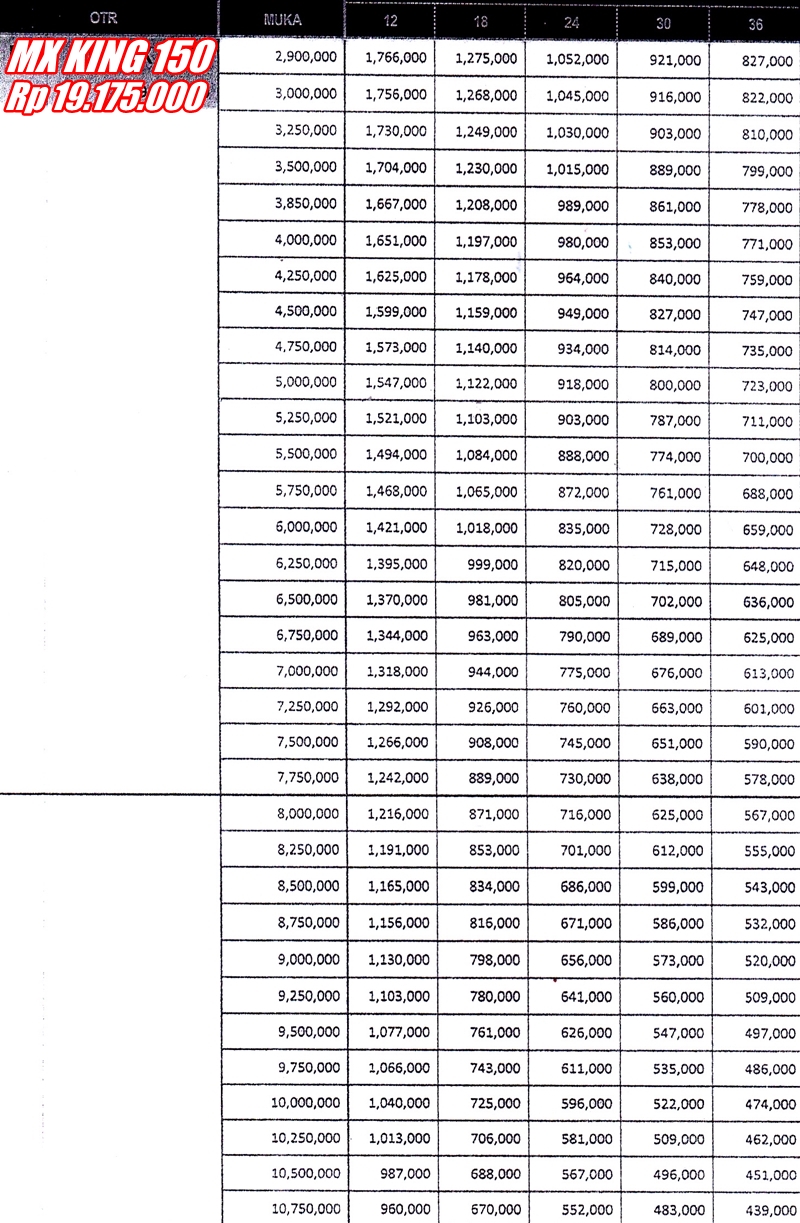 | OTR | MUKA | 12 | 18 | 24 | 30 | 36 |
|---|---|---|---|---|---|---|
| MX KING 150 Rp 19.175.000 | 2,900,000 | 1,766,000 | 1,275,000 | 1,052,000 | 921,000 | 827,000 |
| | 3,000,000 | 1,756,000 | 1,268,000 | 1,045,000 | 916,000 | 822,000 |
| | 3,250,000 | 1,730,000 | 1,249,000 | 1,030,000 | 903,000 | 810,000 |
| | 3,500,000 | 1,704,000 | 1,230,000 | 1,015,000 | 889,000 | 799,000 |
| | 3,850,000 | 1,667,000 | 1,208,000 | 989,000 | 861,000 | 778,000 |
| | 4,000,000 | 1,651,000 | 1,197,000 | 980,000 | 853,000 | 771,000 |
| | 4,250,000 | 1,625,000 | 1,178,000 | 964,000 | 840,000 | 759,000 |
| | 4,500,000 | 1,599,000 | 1,159,000 | 949,000 | 827,000 | 747,000 |
| | 4,750,000 | 1,573,000 | 1,140,000 | 934,000 | 814,000 | 735,000 |
| | 5,000,000 | 1,547,000 | 1,122,000 | 918,000 | 800,000 | 723,000 |
| | 5,250,000 | 1,521,000 | 1,103,000 | 903,000 | 787,000 | 711,000 |
| | 5,500,000 | 1,494,000 | 1,084,000 | 888,000 | 774,000 | 700,000 |
| | 5,750,000 | 1,468,000 | 1,065,000 | 872,000 | 761,000 | 688,000 |
| | 6,000,000 | 1,421,000 | 1,018,000 | 835,000 | 728,000 | 659,000 |
| | 6,250,000 | 1,395,000 | 999,000 | 820,000 | 715,000 | 648,000 |
| | 6,500,000 | 1,370,000 | 981,000 | 805,000 | 702,000 | 636,000 |
| | 6,750,000 | 1,344,000 | 963,000 | 790,000 | 689,000 | 625,000 |
| | 7,000,000 | 1,318,000 | 944,000 | 775,000 | 676,000 | 613,000 |
| | 7,250,000 | 1,292,000 | 926,000 | 760,000 | 663,000 | 601,000 |
| | 7,500,000 | 1,266,000 | 908,000 | 745,000 | 651,000 | 590,000 |
| | 7,750,000 | 1,242,000 | 889,000 | 730,000 | 638,000 | 578,000 |
| | 8,000,000 | 1,216,000 | 871,000 | 716,000 | 625,000 | 567,000 |
| | 8,250,000 | 1,191,000 | 853,000 | 701,000 | 612,000 | 555,000 |
| | 8,500,000 | 1,165,000 | 834,000 | 686,000 | 599,000 | 543,000 |
| | 8,750,000 | 1,156,000 | 816,000 | 671,000 | 586,000 | 532,000 |
| | 9,000,000 | 1,130,000 | 798,000 | 656,000 | 573,000 | 520,000 |
| | 9,250,000 | 1,103,000 | 780,000 | 641,000 | 560,000 | 509,000 |
| | 9,500,000 | 1,077,000 | 761,000 | 626,000 | 547,000 | 497,000 |
| | 9,750,000 | 1,066,000 | 743,000 | 611,000 | 535,000 | 486,000 |
| | 10,000,000 | 1,040,000 | 725,000 | 596,000 | 522,000 | 474,000 |
| | 10,250,000 | 1,013,000 | 706,000 | 581,000 | 509,000 | 462,000 |
| | 10,500,000 | 987,000 | 688,000 | 567,000 | 496,000 | 451,000 |
| | 10,750,000 | 960,000 | 670,000 | 552,000 | 483,000 | 439,000 |